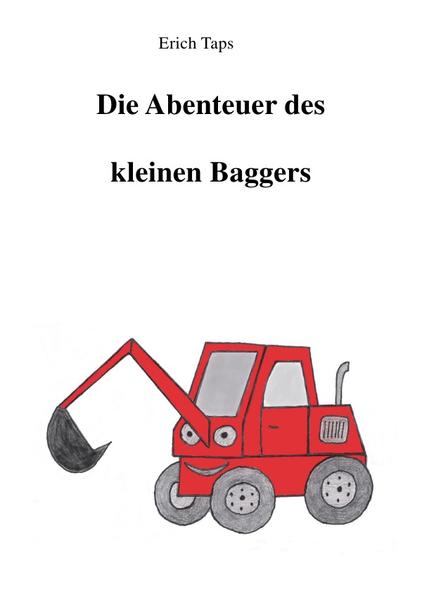 Erich Taps

Die Abenteuer des

kleinen Baggers